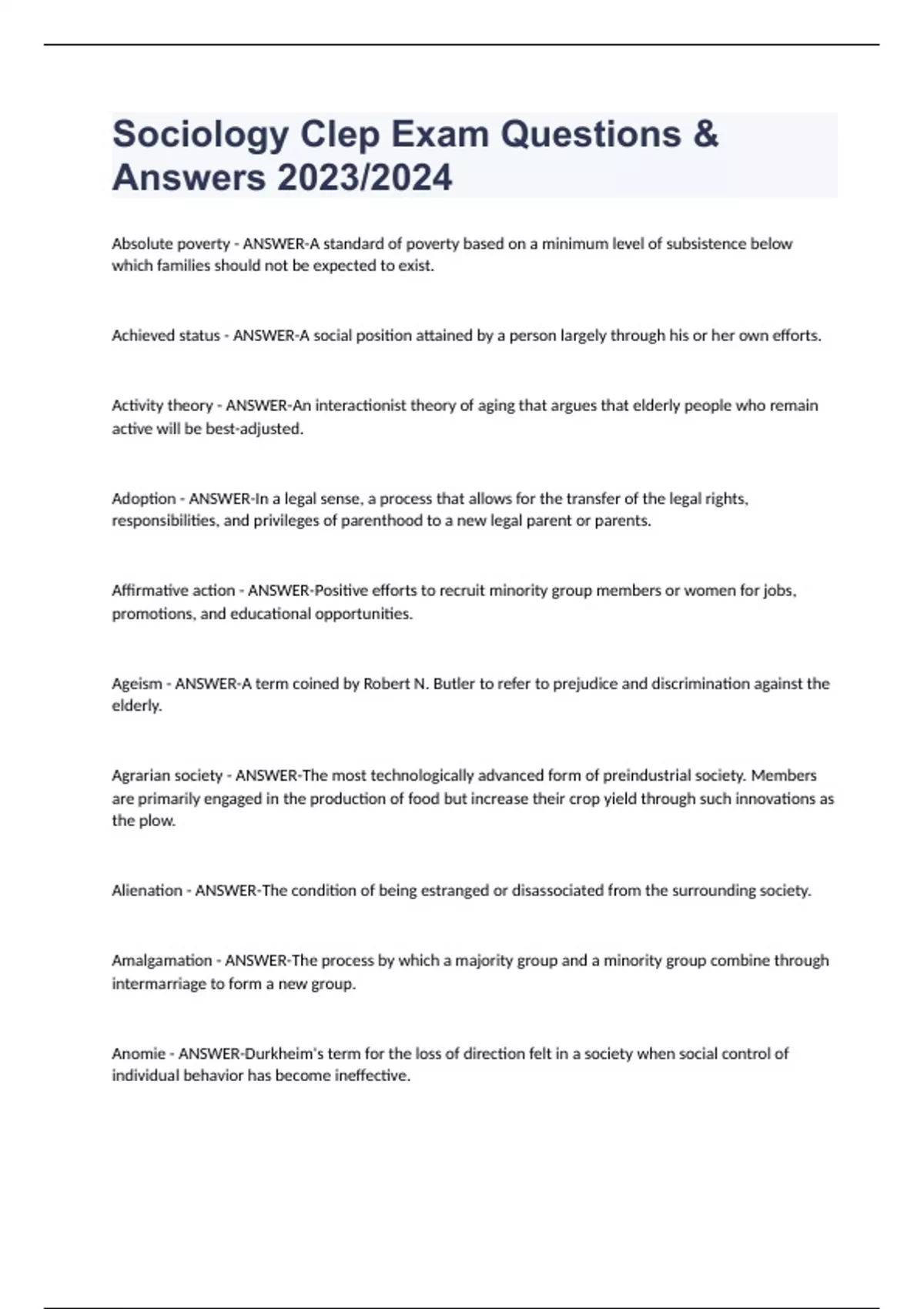 Sociology Clep Exam Questions & Answers 2023/2024

Absolute poverty - ANSWER-A standard of poverty based on a minimum level of subsistence below which families should not be expected to exist.

Achieved status - ANSWER-A social position attained by a person largely through his or her own efforts.

Activity theory - ANSWER-An interactionist theory of aging that argues that elderly people who remain active will be best-adjusted.

Adoption - ANSWER-In a legal sense, a process that allows for the transfer of the legal rights, responsibilities, and privileges of parenthood to a new legal parent or parents.

Affirmative action - ANSWER-Positive efforts to recruit minority group members or women for jobs, promotions, and educational opportunities.

Ageism - ANSWER-A term coined by Robert N. Butler to refer to prejudice and discrimination against the elderly.

Agrarian society - ANSWER-The most technologically advanced form of preindustrial society. Members are primarily engaged in the production of food but increase their crop yield through such innovations as the plow.

Alienation - ANSWER-The condition of being estranged or disassociated from the surrounding society.

Amalgamation - ANSWER-The process by which a majority group and a minority group combine through intermarriage to form a new group.

Anomie - ANSWER-Durkheim's term for the loss of direction felt in a society when social control of individual behavior has become ineffective.